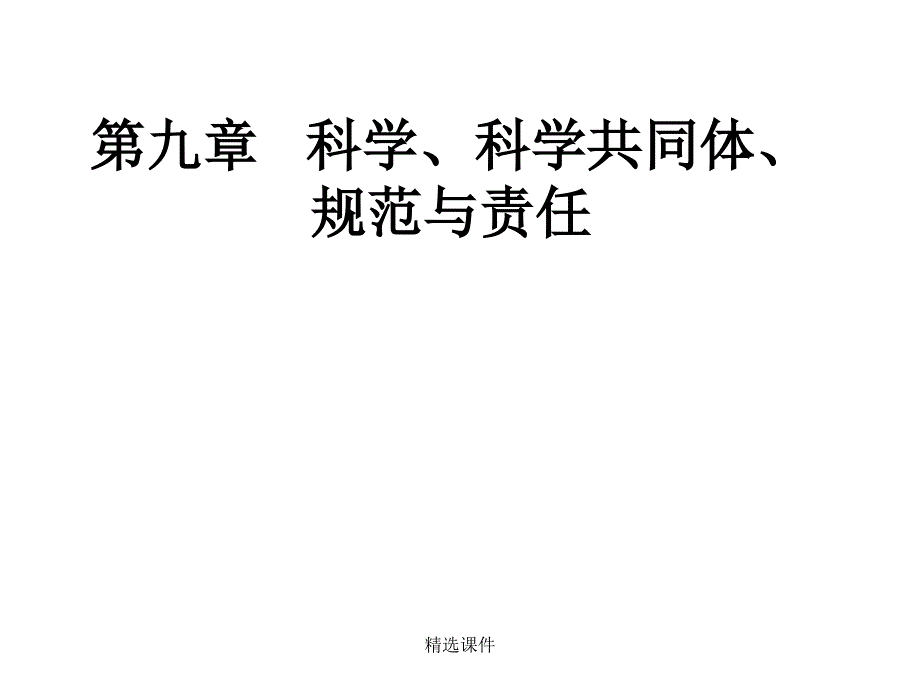 第九章　科学、科学共同体、规范与责任

精选课件